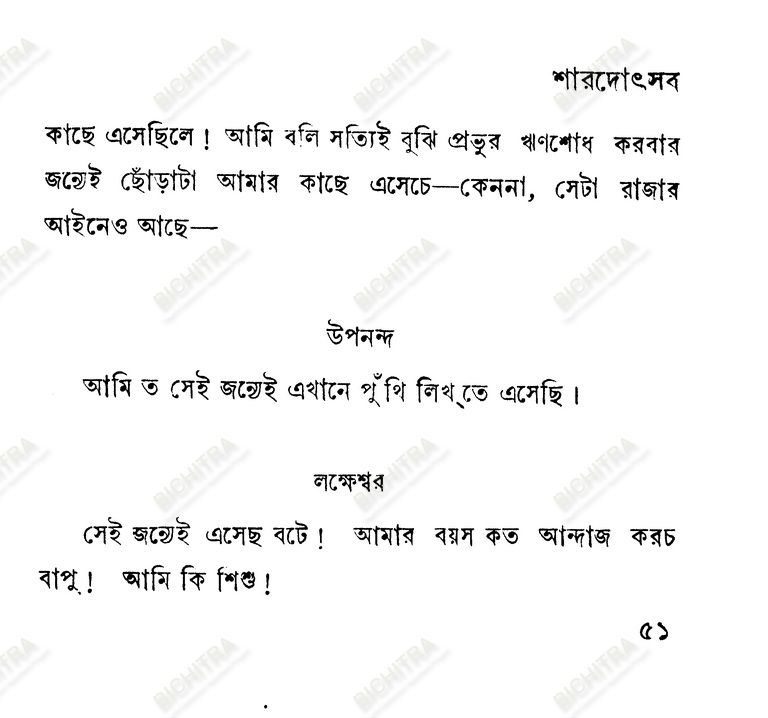 শারদোৎসব

কাছে এসেছিলে! আমি বলি সত্যিই বুঝি প্রভুর ঋণশোধ করবার জন্যেই ছোঁড়াটা আমার কাছে এসেচে—কেননা, সেটা রাজার আইনেও আছে—

উপনন্দ

আমি ত সেই জন্যেই এখানে পুঁথি লিখ্‌তে এসেছি।

লক্ষেশ্বর

সেই জন্যেই এসেছ বটে! আমার বয়স কত আন্দাজ করচ বাপু! আমি কি শিশু!

৫১

BICHITRA